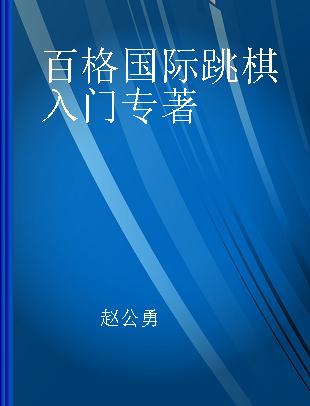 百格国际跳棋入门专著

赵公勇